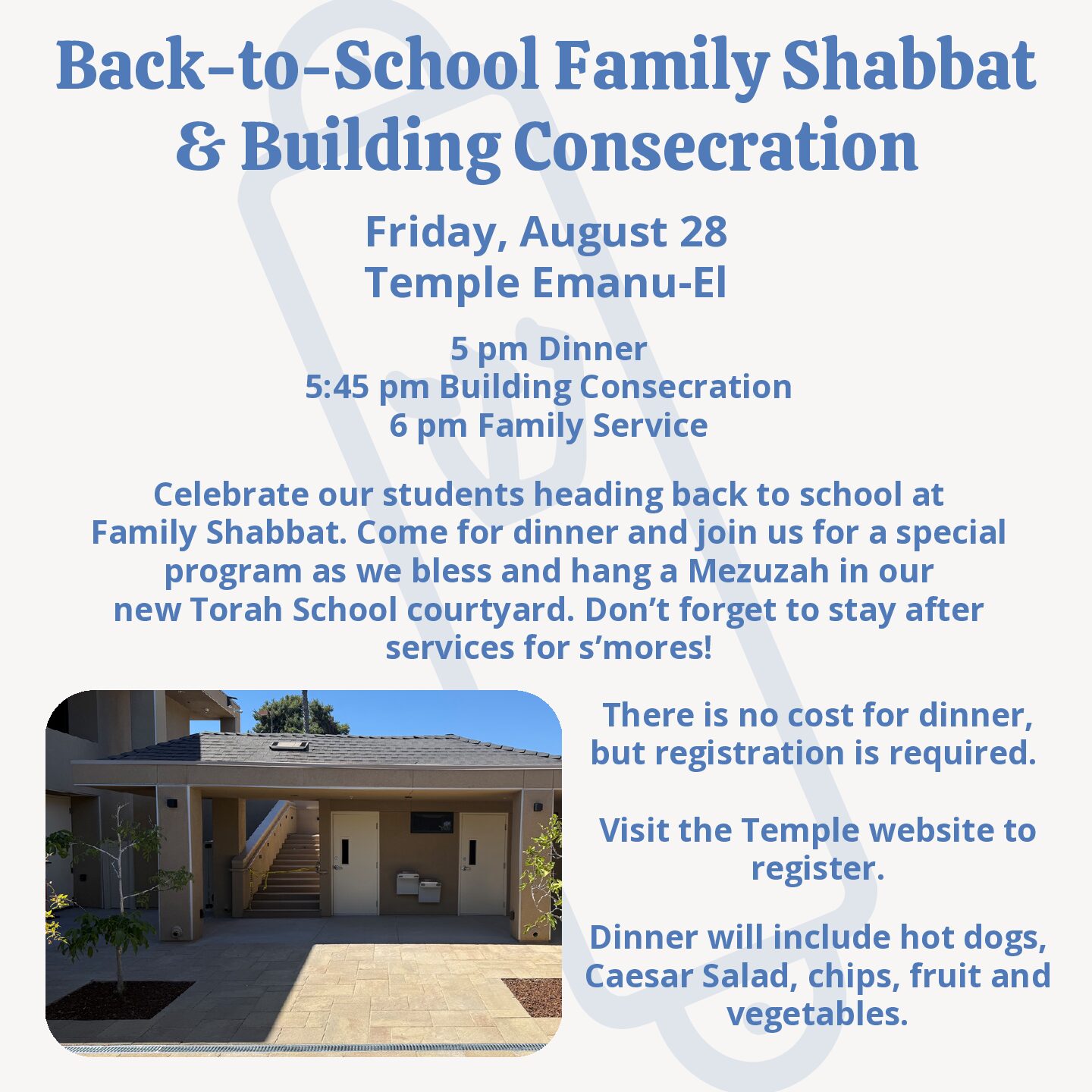 Back-to-School Family Shabbat & Building Consecration

Friday, August 28
Temple Emanu-El

5 pm Dinner
5:45 pm Building Consecration
6 pm Family Service

Celebrate our students heading back to school at Family Shabbat. Come for dinner and join us for a special program as we bless and hang a Mezuzah in our new Torah School courtyard. Don't forget to stay after services for s'mores!

There is no cost for dinner, but registration is required.

Visit the Temple website to register.

Dinner will include hot dogs, Caesar Salad, chips, fruit and vegetables.